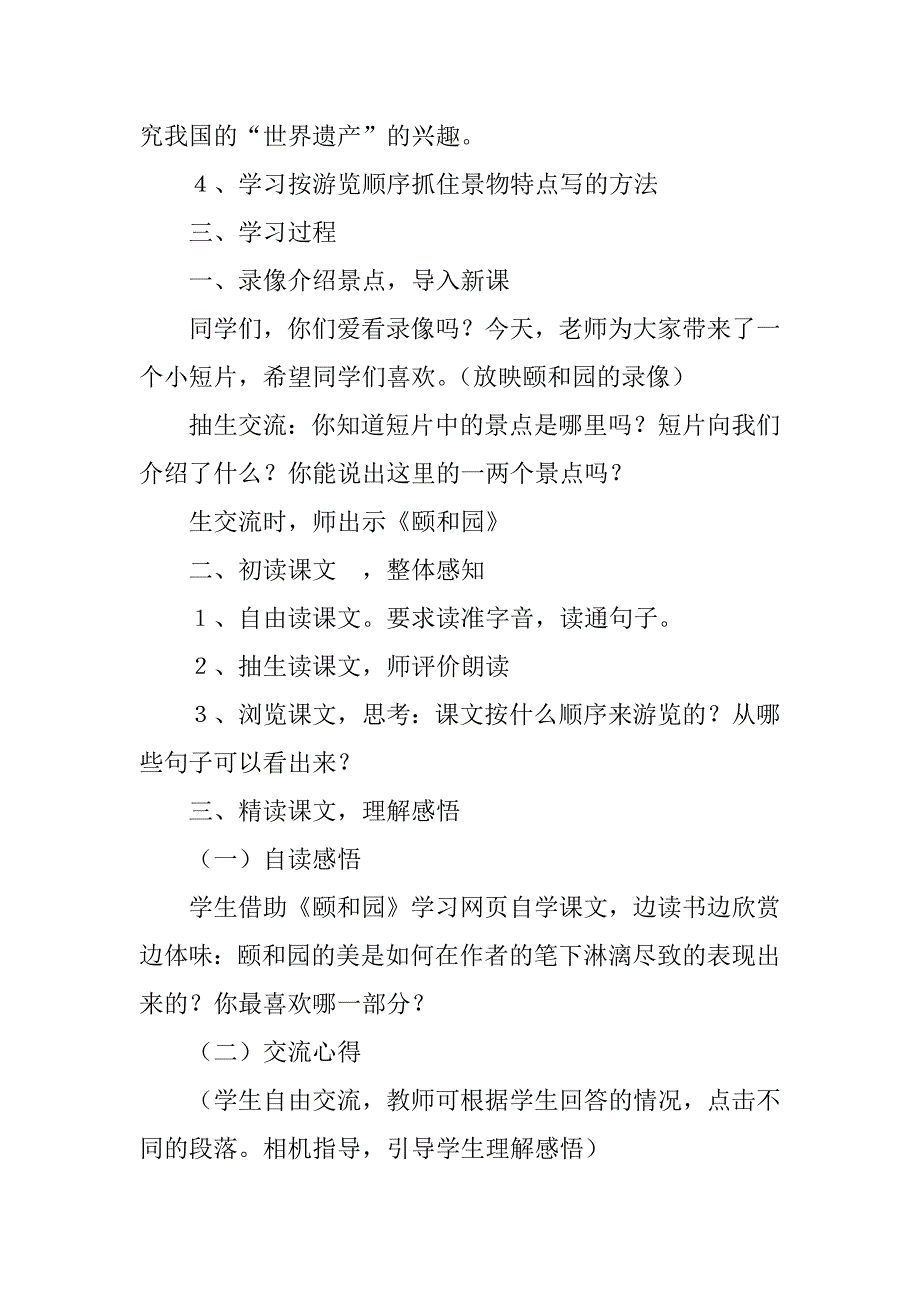 究我国的“世界遗产”的兴趣。

４、学习按游览顺序抓住景物特点写的方法

三、学习过程

一、录像介绍景点，导入新课

同学们，你们爱看录像吗？今天，老师为大家带来了一个小短片，希望同学们喜欢。（放映颐和园的录像）

抽生交流：你知道短片中的景点是哪里吗？短片向我们介绍了什么？你能说出这里的一两个景点吗？

生交流时，师出示《颐和园》

二、初读课文　，整体感知

１、自由读课文。要求读准字音，读通句子。

２、抽生读课文，师评价朗读

３、浏览课文，思考：课文按什么顺序来游览的？从哪些句子可以看出来？

三、精读课文，理解感悟

（一）自读感悟

学生借助《颐和园》学习网页自学课文，边读书边欣赏边体味：颐和园的美是如何在作者的笔下淋漓尽致的表现出来的？你最喜欢哪一部分？

（二）交流心得

（学生自由交流，教师可根据学生回答的情况，点击不同的段落。相机指导，引导学生理解感悟）